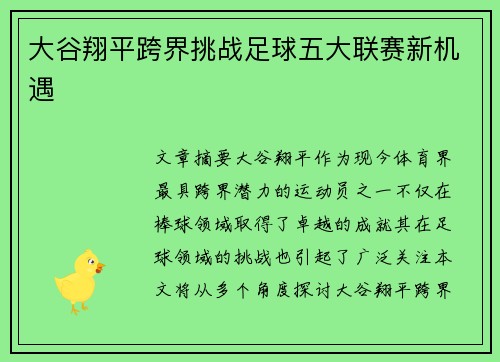 大谷翔平跨界挑战足球五大联赛新机遇

文章摘要大谷翔平作为现今体育界最具跨界潜力的运动员之一不仅在棒球领域取得了卓越的成就其在足球领域的挑战也引起了广泛关注本文将从多个角度探讨大谷翔平跨界